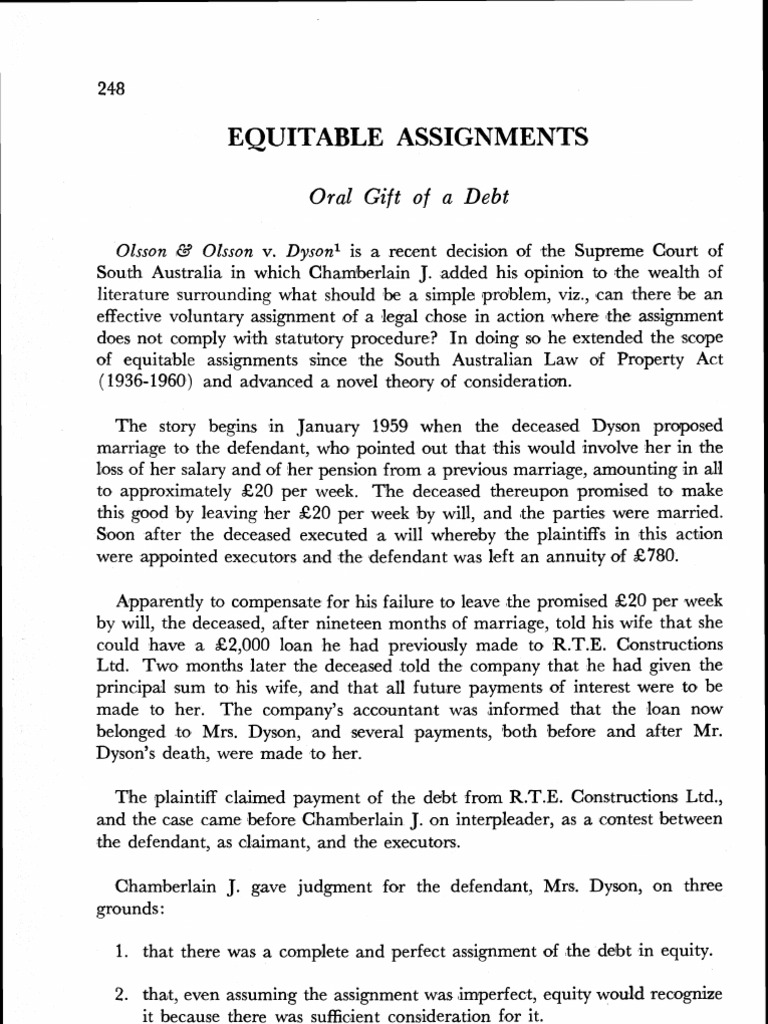 248

EQUITABLE ASSIGNMENTS

Oral Gift of a Debt

Olsson & Olsson v. Dyson$^1$ is a recent decision of the Supreme Court of South Australia in which Chamberlain J. added his opinion to the wealth of literature surrounding what should be a simple problem, viz., can there be an effective voluntary assignment of a legal chose in action where the assignment does not comply with statutory procedure? In doing so he extended the scope of equitable assignments since the South Australian Law of Property Act (1936-1960) and advanced a novel theory of consideration.

The story begins in January 1959 when the deceased Dyson proposed marriage to the defendant, who pointed out that this would involve her in the loss of her salary and of her pension from a previous marriage, amounting in all to approximately £20 per week. The deceased thereupon promised to make this good by leaving her £20 per week by will, and the parties were married. Soon after the deceased executed a will whereby the plaintiffs in this action were appointed executors and the defendant was left an annuity of £780.

Apparently to compensate for his failure to leave the promised £20 per week by will, the deceased, after nineteen months of marriage, told his wife that she could have a £2,000 loan he had previously made to R.T.E. Constructions Ltd. Two months later the deceased told the company that he had given the principal sum to his wife, and that all future payments of interest were to be made to her. The company's accountant was informed that the loan now belonged to Mrs. Dyson, and several payments, both before and after Mr. Dyson's death, were made to her.

The plaintiff claimed payment of the debt from R.T.E. Constructions Ltd., and the case came before Chamberlain J. on interpleader, as a contest between the defendant, as claimant, and the executors.

Chamberlain J. gave judgment for the defendant, Mrs. Dyson, on three grounds:

1. that there was a complete and perfect assignment of the debt in equity.

2. that, even assuming the assignment was imperfect, equity would recognize it because there was sufficient consideration for it.